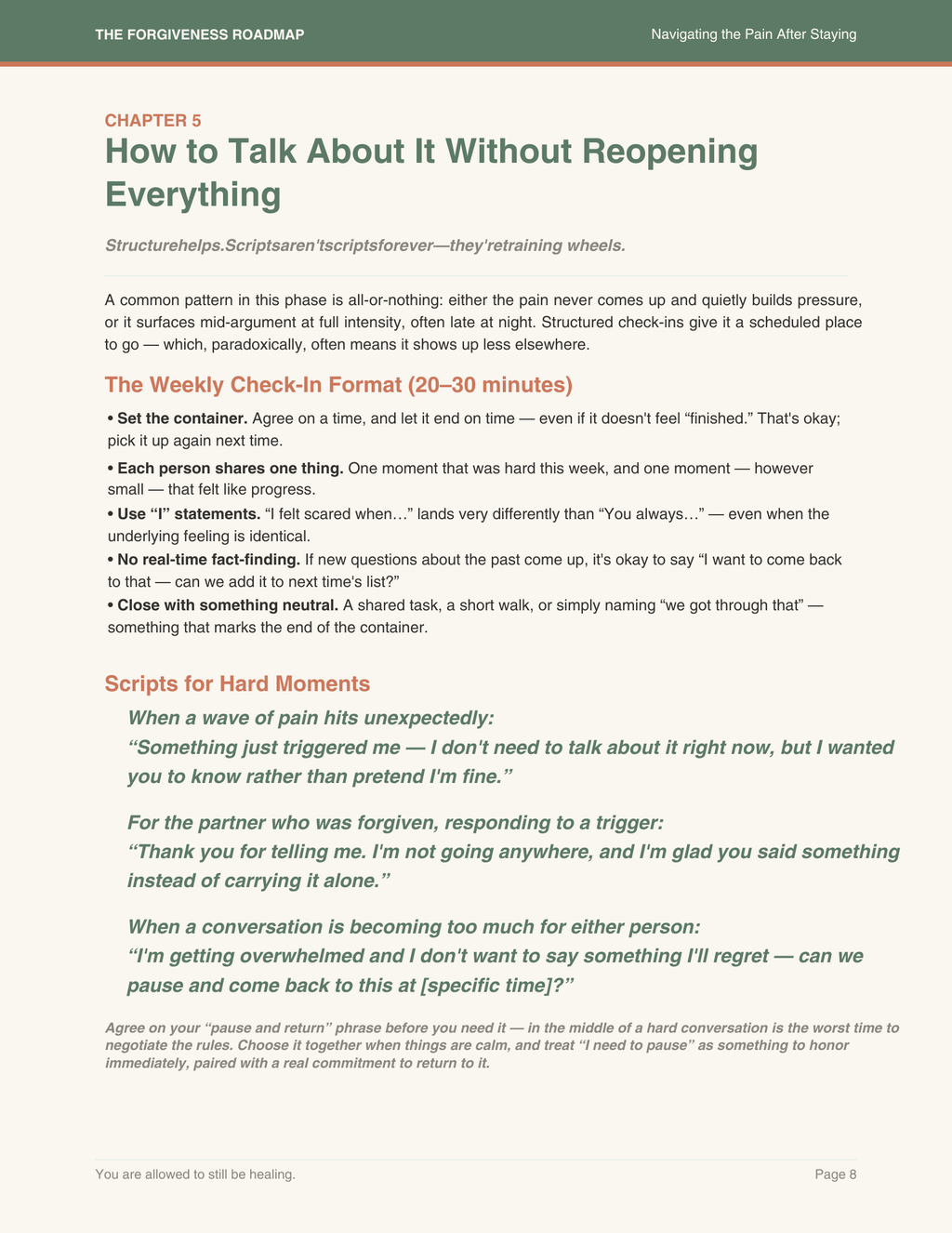 THE FORGIVENESS ROADMAP

Navigating the Pain After Staying

CHAPTER 5

How to Talk About It Without Reopening Everything

Structurehelps.Scriptsaren'tscriptsforever—they'retraining wheels.

A common pattern in this phase is all-or-nothing: either the pain never comes up and quietly builds pressure, or it surfaces mid-argument at full intensity, often late at night. Structured check-ins give it a scheduled place to go — which, paradoxically, often means it shows up less elsewhere.

The Weekly Check-In Format (20–30 minutes)

• Set the container. Agree on a time, and let it end on time — even if it doesn't feel "finished." That's okay; pick it up again next time.

• Each person shares one thing. One moment that was hard this week, and one moment — however small — that felt like progress.

• Use "I" statements. "I felt scared when…" lands very differently than "You always…" — even when the underlying feeling is identical.

• No real-time fact-finding. If new questions about the past come up, it's okay to say "I want to come back to that — can we add it to next time's list?"

• Close with something neutral. A shared task, a short walk, or simply naming "we got through that" — something that marks the end of the container.

Scripts for Hard Moments

When a wave of pain hits unexpectedly:
"Something just triggered me — I don't need to talk about it right now, but I wanted you to know rather than pretend I'm fine."

For the partner who was forgiven, responding to a trigger:
"Thank you for telling me. I'm not going anywhere, and I'm glad you said something instead of carrying it alone."

When a conversation is becoming too much for either person:
"I'm getting overwhelmed and I don't want to say something I'll regret — can we pause and come back to this at [specific time]?"

Agree on your "pause and return" phrase before you need it — in the middle of a hard conversation is the worst time to negotiate the rules. Choose it together when things are calm, and treat "I need to pause" as something to honor immediately, paired with a real commitment to return to it.

You are allowed to still be healing.

Page 8